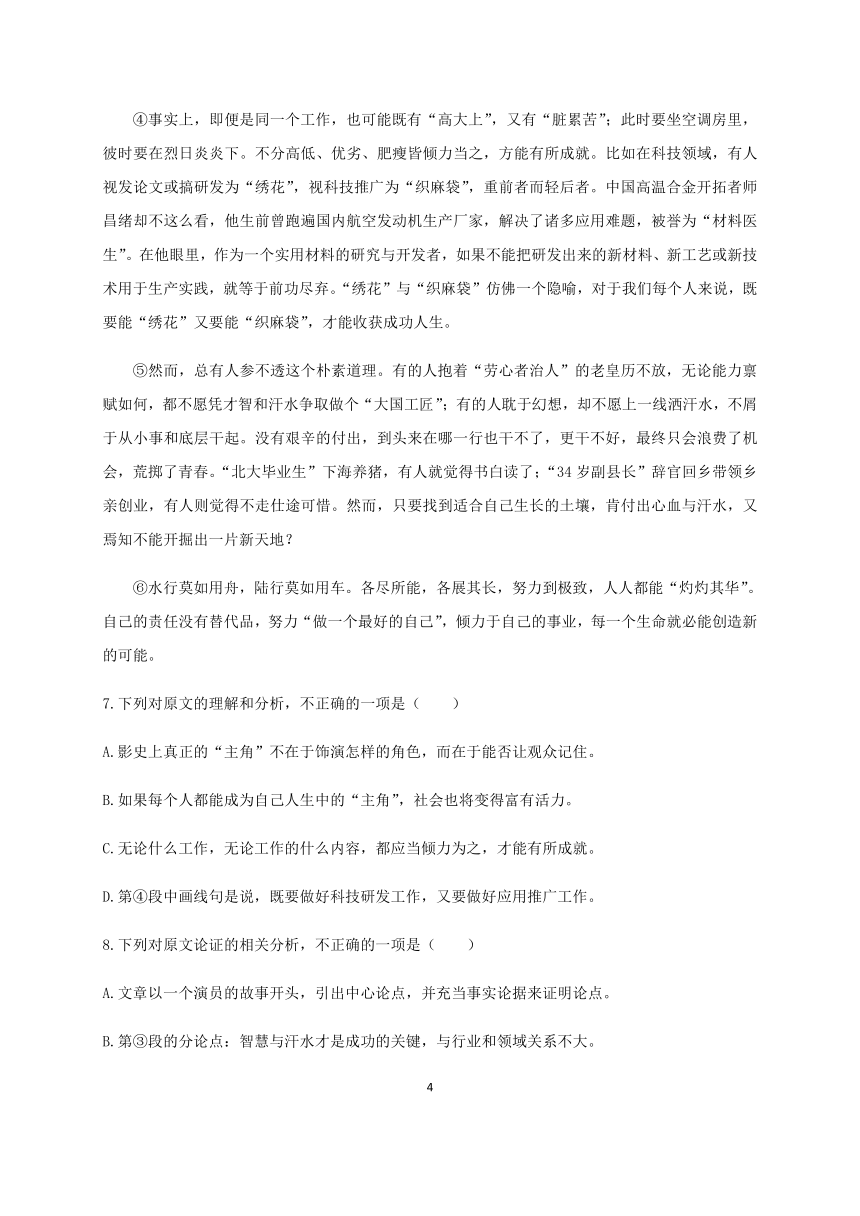 ④事实上，即便是同一个工作，也可能既有“高大上”，又有“脏累苦”；此时要坐空调房里，彼时要在烈日炎炎下。不分高低、优劣、肥瘦皆倾力当之，方能有所成就。比如在科技领域，有人视发论文或搞研发为“绣花”，视科技推广为“织麻袋”，重前者而轻后者。中国高温合金开拓者师昌绪却不这么看，他生前曾跑遍国内航空发动机生产厂家，解决了诸多应用难题，被誉为“材料医生”。在他眼里，作为一个实用材料的研究与开发者，如果不能把研发出来的新材料、新工艺或新技术用于生产实践，就等于前功尽弃。“绣花”与“织麻袋”仿佛一个隐喻，对于我们每个人来说，既要能“绣花”又要能“织麻袋”，才能收获成功人生。

⑤然而，总有人参不透这个朴素道理。有的人抱着“劳心者治人”的老皇历不放，无论能力禀赋如何，都不愿凭才智和汗水争取做个“大国工匠”；有的人耽于幻想，却不愿上一线洒汗水，不屑于从小事和底层干起。没有艰辛的付出，到头来在哪一行也干不了，更干不好，最终只会浪费了机会，荒掷了青春。“北大毕业生”下海养猪，有人就觉得书白读了；“34岁副县长”辞官回乡带领乡亲创业，有人则觉得不走仕途可惜。然而，只要找到适合自己生长的土壤，肯付出心血与汗水，又焉知不能开掘出一片新天地？

⑥水行莫如用舟，陆行莫如用车。各尽所能，各展其长，努力到极致，人人都能“灼灼其华”。自己的责任没有替代品，努力“做一个最好的自己”，倾力于自己的事业，每一个生命就必能创造新的可能。

7.下列对原文的理解和分析，不正确的一项是（　　）

A.影史上真正的“主角”不在于饰演怎样的角色，而在于能否让观众记住。

B.如果每个人都能成为自己人生中的“主角”，社会也将变得富有活力。

C.无论什么工作，无论工作的什么内容，都应当倾力为之，才能有所成就。

D.第④段中画线句是说，既要做好科技研发工作，又要做好应用推广工作。

8.下列对原文论证的相关分析，不正确的一项是（　　）

A.文章以一个演员的故事开头，引出中心论点，并充当事实论据来证明论点。

B.第③段的分论点：智慧与汗水才是成功的关键，与行业和领域关系不大。

4